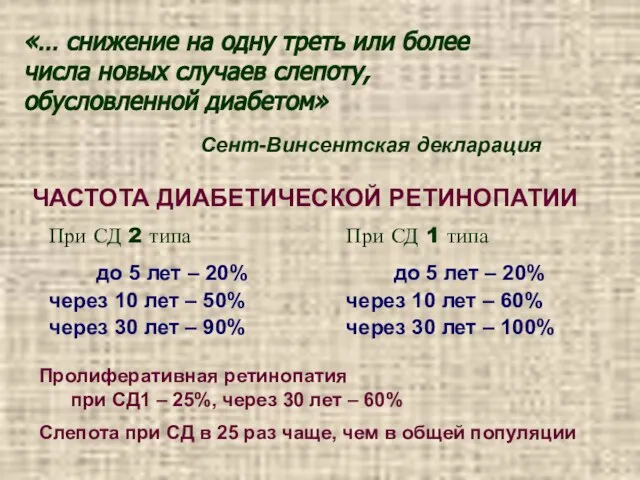 «... снижение на одну треть или более числа новых случаев слепоту, обусловленной диабетом»

Сент-Винсентская декларация

ЧАСТОТА ДИАБЕТИЧЕСКОЙ РЕТИНОПАТИИ

При СД 2 типа

до 5 лет – 20%
через 10 лет – 50%
через 30 лет – 90%

При СД 1 типа

до 5 лет – 20%
через 10 лет – 60%
через 30 лет – 100%

Пролиферативная ретинопатия при СД1 – 25%, через 30 лет – 60%

Слепота при СД в 25 раз чаще, чем в общей популяции